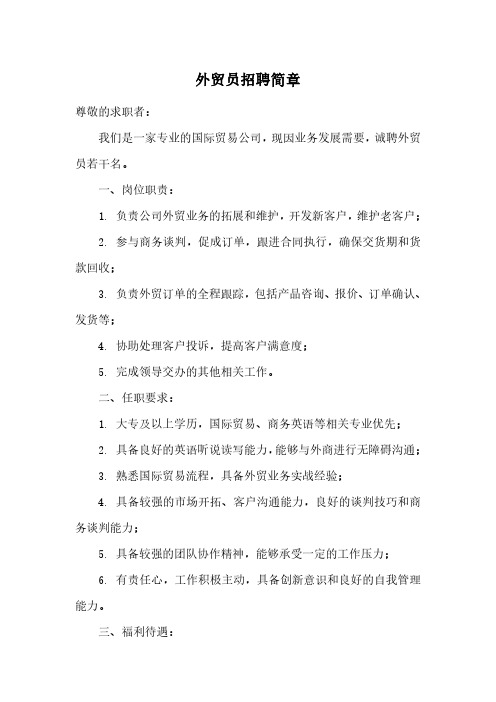 外贸员招聘简章

尊敬的求职者：

我们是一家专业的国际贸易公司，现因业务发展需要，诚聘外贸员若干名。

一、岗位职责：

1. 负责公司外贸业务的拓展和维护，开发新客户，维护老客户；

2. 参与商务谈判，促成订单，跟进合同执行，确保交货期和货款回收；

3. 负责外贸订单的全程跟踪，包括产品咨询、报价、订单确认、发货等；

4. 协助处理客户投诉，提高客户满意度；

5. 完成领导交办的其他相关工作。

二、任职要求：

1. 大专及以上学历，国际贸易、商务英语等相关专业优先；

2. 具备良好的英语听说读写能力，能够与外商进行无障碍沟通；

3. 熟悉国际贸易流程，具备外贸业务实战经验；

4. 具备较强的市场开拓、客户沟通能力，良好的谈判技巧和商务谈判能力；

5. 具备较强的团队协作精神，能够承受一定的工作压力；

6. 有责任心，工作积极主动，具备创新意识和良好的自我管理能力。

三、福利待遇：